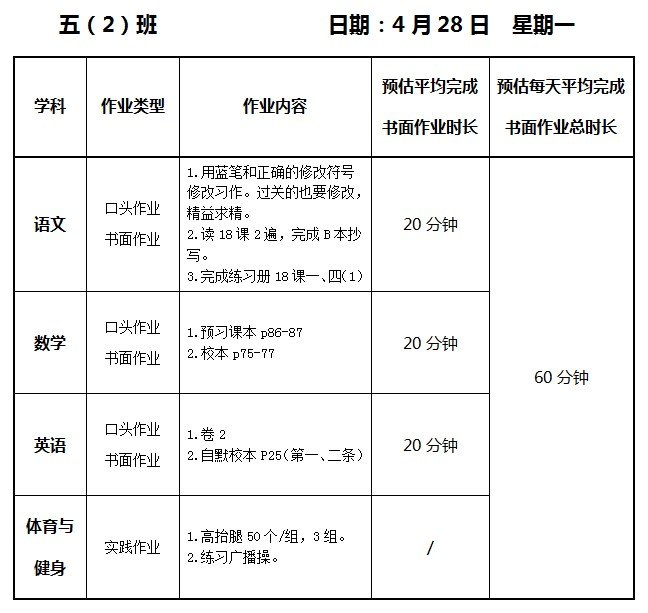 五（2）班　　　　　日期：4 月 28 日　星期一

| 学科 | 作业类型 | 作业内容 | 预估平均完成书面作业时长 | 预估每天平均完成书面作业总时长 |
|---|---|---|---|---|
| 语文 | 口头作业 书面作业 | 1.用蓝笔和正确的修改符号修改习作。过关的也要修改，精益求精。 2.读 18 课 2 遍，完成 B 本抄写。 3.完成练习册 18 课一、四(1) | 20 分钟 | 60 分钟 |
| 数学 | 口头作业 书面作业 | 1.预习课本 p86-87 2.校本 p75-77 | 20 分钟 | |
| 英语 | 口头作业 书面作业 | 1.卷 2 2.自默校本 P25(第一、二条) | 20 分钟 | |
| 体育与健身 | 实践作业 | 1.高抬腿 50 个/组，3 组。 2.练习广播操。 | / | |